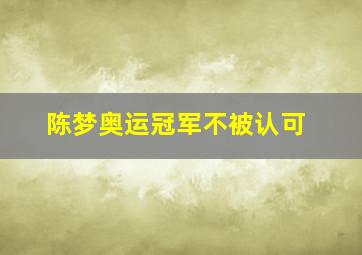 陈梦奥运冠军不被认可